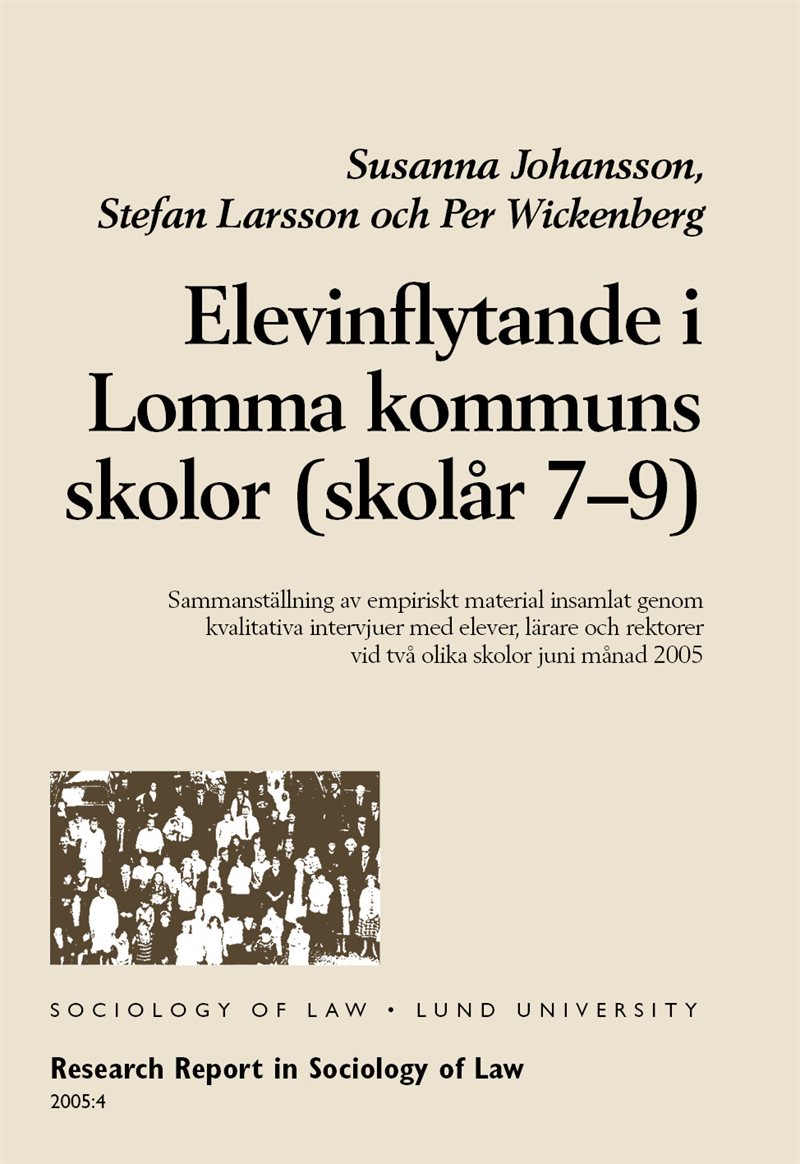 Susanna Johansson,
Stefan Larsson och Per Wickenberg

Elevinflytande i Lomma kommuns skolor (skolår 7–9)

Sammanställning av empiriskt material insamlat genom kvalitativa intervjuer med elever, lärare och rektorer vid två olika skolor juni månad 2005

SOCIOLOGY OF LAW • LUND UNIVERSITY

Research Report in Sociology of Law
2005:4